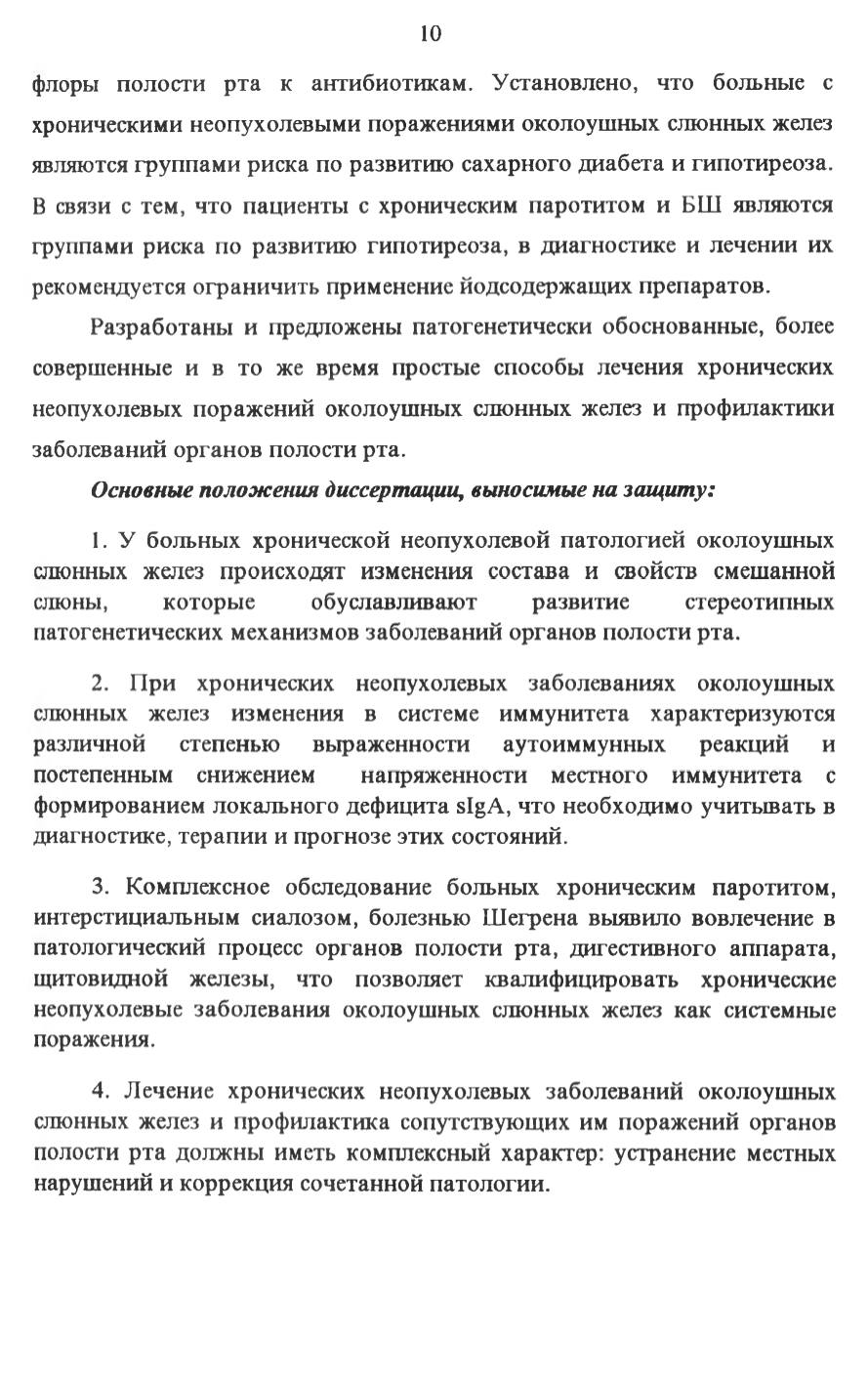 10

флоры полости рта к антибиотикам. Установлено, что больные с хроническими неопухолевыми поражениями околоушных слюнных желез являются группами риска по развитию сахарного диабета и гипотиреоза. В связи с тем, что пациенты с хроническим паротитом и БШ являются группами риска по развитию гипотиреоза, в диагностике и лечении их рекомендуется ограничить применение йодсодержащих препаратов.

Разработаны и предложены патогенетически обоснованные, более совершенные и в то же время простые способы лечения хронических неопухолевых поражений околоушных слюнных желез и профилактики заболеваний органов полости рта.

Основные положения диссертации, выносимые на защиту:

1. У больных хронической неопухолевой патологией околоушных слюнных желез происходят изменения состава и свойств смешанной слюны, которые обуславливают развитие стереотипных патогенетических механизмов заболеваний органов полости рта.

2. При хронических неопухолевых заболеваниях околоушных слюнных желез изменения в системе иммунитета характеризуются различной степенью выраженности аутоиммунных реакций и постепенным снижением напряженности местного иммунитета с формированием локального дефицита sIgA, что необходимо учитывать в диагностике, терапии и прогнозе этих состояний.

3. Комплексное обследование больных хроническим паротитом, интерстициальным сиалозом, болезнью Шегрена выявило вовлечение в патологический процесс органов полости рта, дигестивного аппарата, щитовидной железы, что позволяет квалифицировать хронические неопухолевые заболевания околоушных слюнных желез как системные поражения.

4. Лечение хронических неопухолевых заболеваний околоушных слюнных желез и профилактика сопутствующих им поражений органов полости рта должны иметь комплексный характер: устранение местных нарушений и коррекция сочетанной патологии.